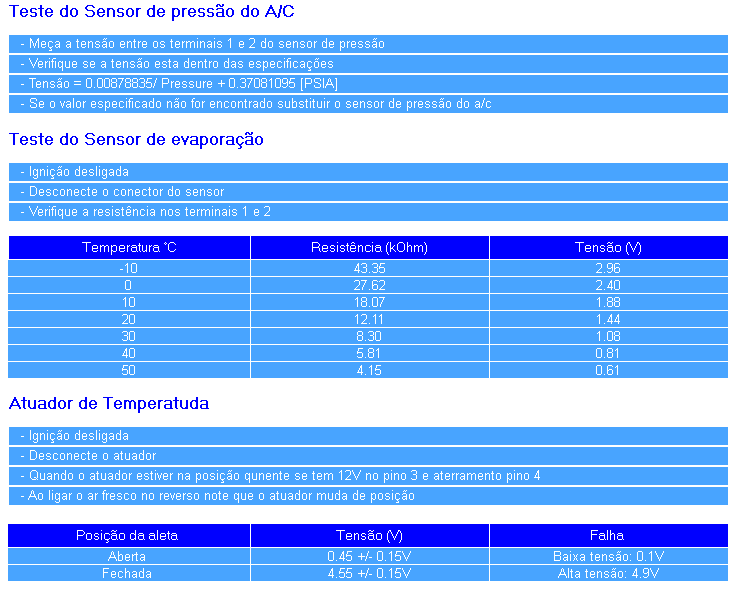 Teste do Sensor de pressão do A/C

- Meça a tensão entre os terminais 1 e 2 do sensor de pressão
- Verifique se a tensão esta dentro das especificações
- Tensão = 0.00878835/ Pressure + 0.37081095 [PSIA]
- Se o valor especificado não for encontrado substituir o sensor de pressão do a/c

Teste do Sensor de evaporação

- Ignição desligada
- Desconecte o conector do sensor
- Verifique a resistência nos terminais 1 e 2

| Temperatura °C | Resistência (kOhm) | Tensão (V) |
|---|---|---|
| -10 | 43.35 | 2.96 |
| 0 | 27.62 | 2.40 |
| 10 | 18.07 | 1.88 |
| 20 | 12.11 | 1.44 |
| 30 | 8.30 | 1.08 |
| 40 | 5.81 | 0.81 |
| 50 | 4.15 | 0.61 |

Atuador de Temperatuda

- Ignição desligada
- Desconecte o atuador
- Quando o atuador estiver na posição qunente se tem 12V no pino 3 e aterramento pino 4
- Ao ligar o ar fresco no reverso note que o atuador muda de posição

| Posição da aleta | Tensão (V) | Falha |
|---|---|---|
| Aberta | 0.45 +/- 0.15V | Baixa tensão: 0.1V |
| Fechada | 4.55 +/- 0.15V | Alta tensão: 4.9V |